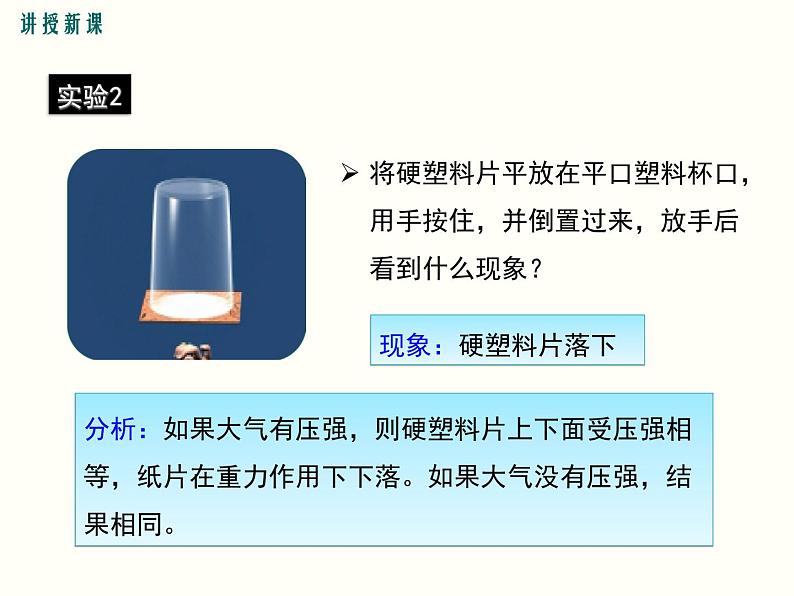 讲授新课

实验2

➢ 将硬塑料片平放在平口塑料杯口，用手按住，并倒置过来，放手后看到什么现象？

现象：硬塑料片落下

分析：如果大气有压强，则硬塑料片上下面受压强相等，纸片在重力作用下下落。如果大气没有压强，结果相同。